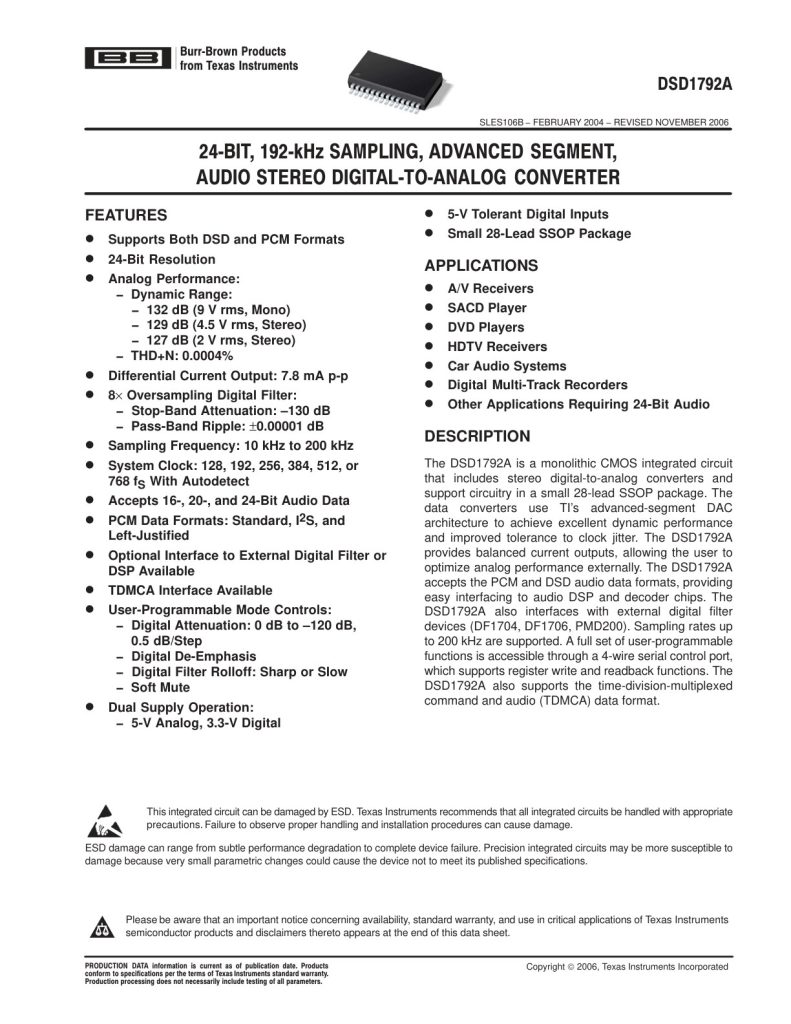 BB

Burr-Brown Products from Texas Instruments

DSD1792A

SLES106B – FEBRUARY 2004 – REVISED NOVEMBER 2006

24-BIT, 192-kHz SAMPLING, ADVANCED SEGMENT, AUDIO STEREO DIGITAL-TO-ANALOG CONVERTER

FEATURES

- Supports Both DSD and PCM Formats
- 24-Bit Resolution
- Analog Performance:
  – Dynamic Range:
    – 132 dB (9 V rms, Mono)
    – 129 dB (4.5 V rms, Stereo)
    – 127 dB (2 V rms, Stereo)
  – THD+N: 0.0004%
- Differential Current Output: 7.8 mA p-p
- 8× Oversampling Digital Filter:
  – Stop-Band Attenuation: –130 dB
  – Pass-Band Ripple: ±0.00001 dB
- Sampling Frequency: 10 kHz to 200 kHz
- System Clock: 128, 192, 256, 384, 512, or 768 $f_S$ With Autodetect
- Accepts 16-, 20-, and 24-Bit Audio Data
- PCM Data Formats: Standard, $I^2S$, and Left-Justified
- Optional Interface to External Digital Filter or DSP Available
- TDMCA Interface Available
- User-Programmable Mode Controls:
  – Digital Attenuation: 0 dB to –120 dB, 0.5 dB/Step
  – Digital De-Emphasis
  – Digital Filter Rolloff: Sharp or Slow
  – Soft Mute
- Dual Supply Operation:
  – 5-V Analog, 3.3-V Digital
- 5-V Tolerant Digital Inputs
- Small 28-Lead SSOP Package

APPLICATIONS

- A/V Receivers
- SACD Player
- DVD Players
- HDTV Receivers
- Car Audio Systems
- Digital Multi-Track Recorders
- Other Applications Requiring 24-Bit Audio

DESCRIPTION

The DSD1792A is a monolithic CMOS integrated circuit that includes stereo digital-to-analog converters and support circuitry in a small 28-lead SSOP package. The data converters use TI's advanced-segment DAC architecture to achieve excellent dynamic performance and improved tolerance to clock jitter. The DSD1792A provides balanced current outputs, allowing the user to optimize analog performance externally. The DSD1792A accepts the PCM and DSD audio data formats, providing easy interfacing to audio DSP and decoder chips. The DSD1792A also interfaces with external digital filter devices (DF1704, DF1706, PMD200). Sampling rates up to 200 kHz are supported. A full set of user-programmable functions is accessible through a 4-wire serial control port, which supports register write and readback functions. The DSD1792A also supports the time-division-multiplexed command and audio (TDMCA) data format.

This integrated circuit can be damaged by ESD. Texas Instruments recommends that all integrated circuits be handled with appropriate precautions. Failure to observe proper handling and installation procedures can cause damage.

ESD damage can range from subtle performance degradation to complete device failure. Precision integrated circuits may be more susceptible to damage because very small parametric changes could cause the device not to meet its published specifications.

Please be aware that an important notice concerning availability, standard warranty, and use in critical applications of Texas Instruments semiconductor products and disclaimers thereto appears at the end of this data sheet.

PRODUCTION DATA information is current as of publication date. Products conform to specifications per the terms of Texas Instruments standard warranty. Production processing does not necessarily include testing of all parameters.

Copyright © 2006, Texas Instruments Incorporated